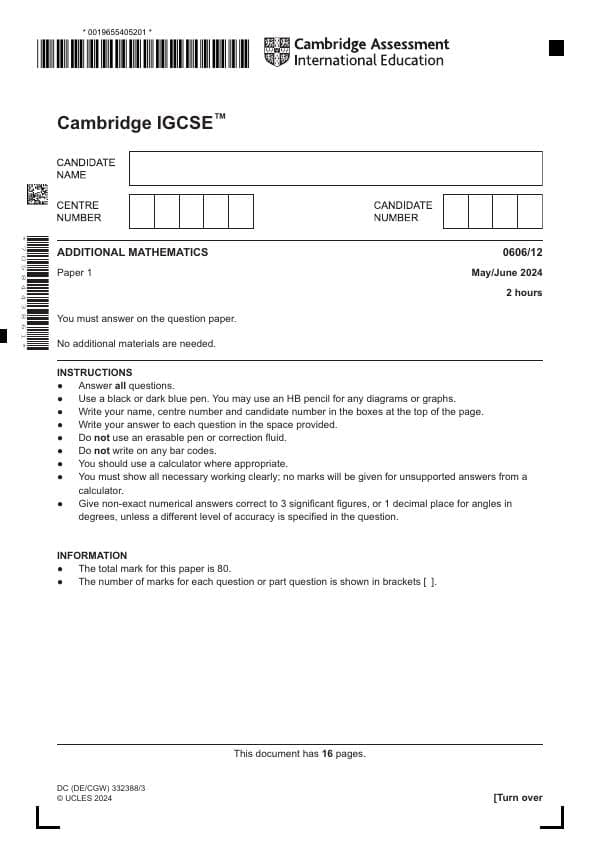 * 0019655405201 *

Cambridge Assessment International Education

Cambridge IGCSE™

CANDIDATE NAME

CENTRE NUMBER

CANDIDATE NUMBER

ADDITIONAL MATHEMATICS
0606/12

Paper 1
May/June 2024

2 hours

You must answer on the question paper.

No additional materials are needed.

INSTRUCTIONS
• Answer all questions.
• Use a black or dark blue pen. You may use an HB pencil for any diagrams or graphs.
• Write your name, centre number and candidate number in the boxes at the top of the page.
• Write your answer to each question in the space provided.
• Do not use an erasable pen or correction fluid.
• Do not write on any bar codes.
• You should use a calculator where appropriate.
• You must show all necessary working clearly; no marks will be given for unsupported answers from a calculator.
• Give non-exact numerical answers correct to 3 significant figures, or 1 decimal place for angles in degrees, unless a different level of accuracy is specified in the question.

INFORMATION
• The total mark for this paper is 80.
• The number of marks for each question or part question is shown in brackets [ ].

This document has 16 pages.

DC (DE/CGW) 332388/3
© UCLES 2024

[Turn over